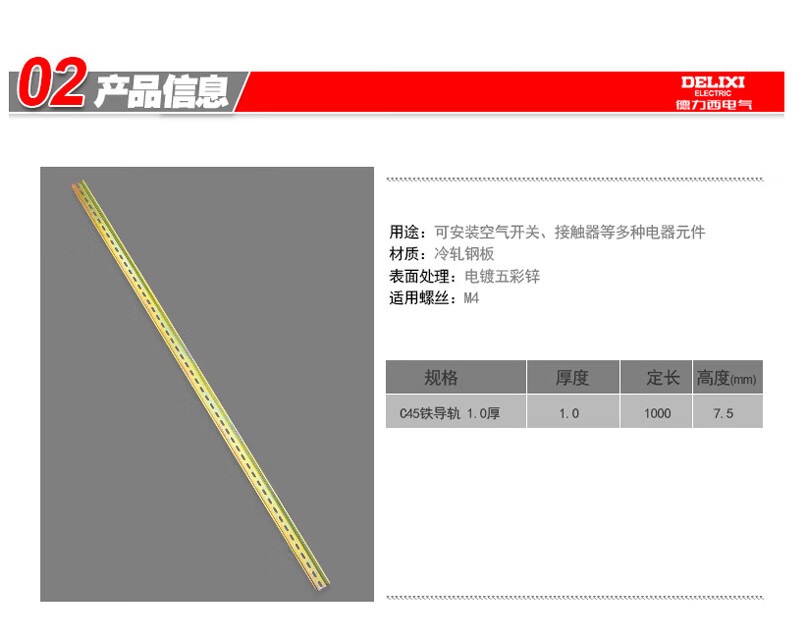 02 产品信息

DELIXI
ELECTRIC
德力西电气

用途：可安装空气开关、接触器等多种电器元件
材质：冷轧钢板
表面处理：电镀五彩锌
适用螺丝：M4

| 规格 | 厚度 | 定长 | 高度(mm) |
|---|---|---|---|
| C45铁导轨 1.0厚 | 1.0 | 1000 | 7.5 |